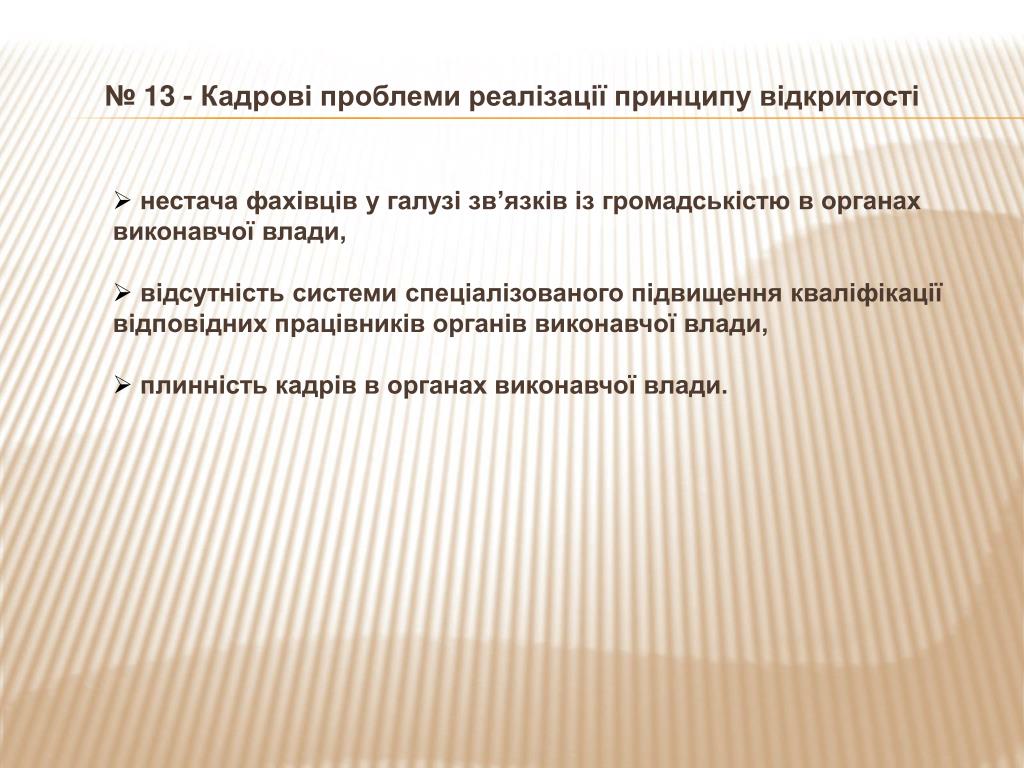 № 13 - Кадрові проблеми реалізації принципу відкритості

➢ нестача фахівців у галузі зв’язків із громадськістю в органах виконавчої влади,

➢ відсутність системи спеціалізованого підвищення кваліфікації відповідних працівників органів виконавчої влади,

➢ плинність кадрів в органах виконавчої влади.